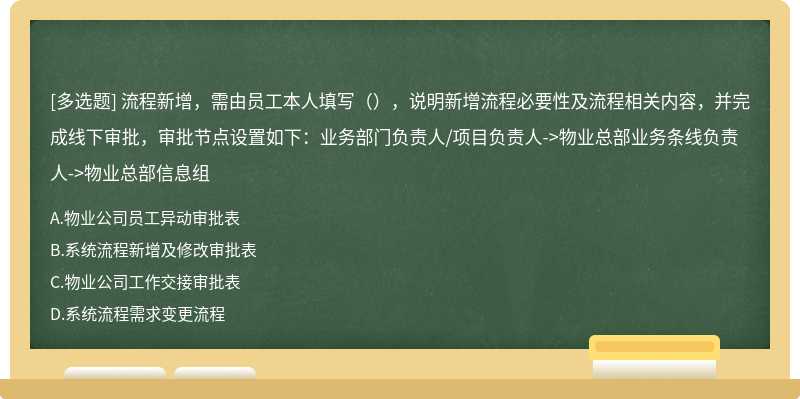 [多选题] 流程新增，需由员工本人填写（），说明新增流程必要性及流程相关内容，并完成线下审批，审批节点设置如下：业务部门负责人/项目负责人->物业总部业务条线负责人->物业总部信息组

A.物业公司员工异动审批表

B.系统流程新增及修改审批表

C.物业公司工作交接审批表

D.系统流程需求变更流程